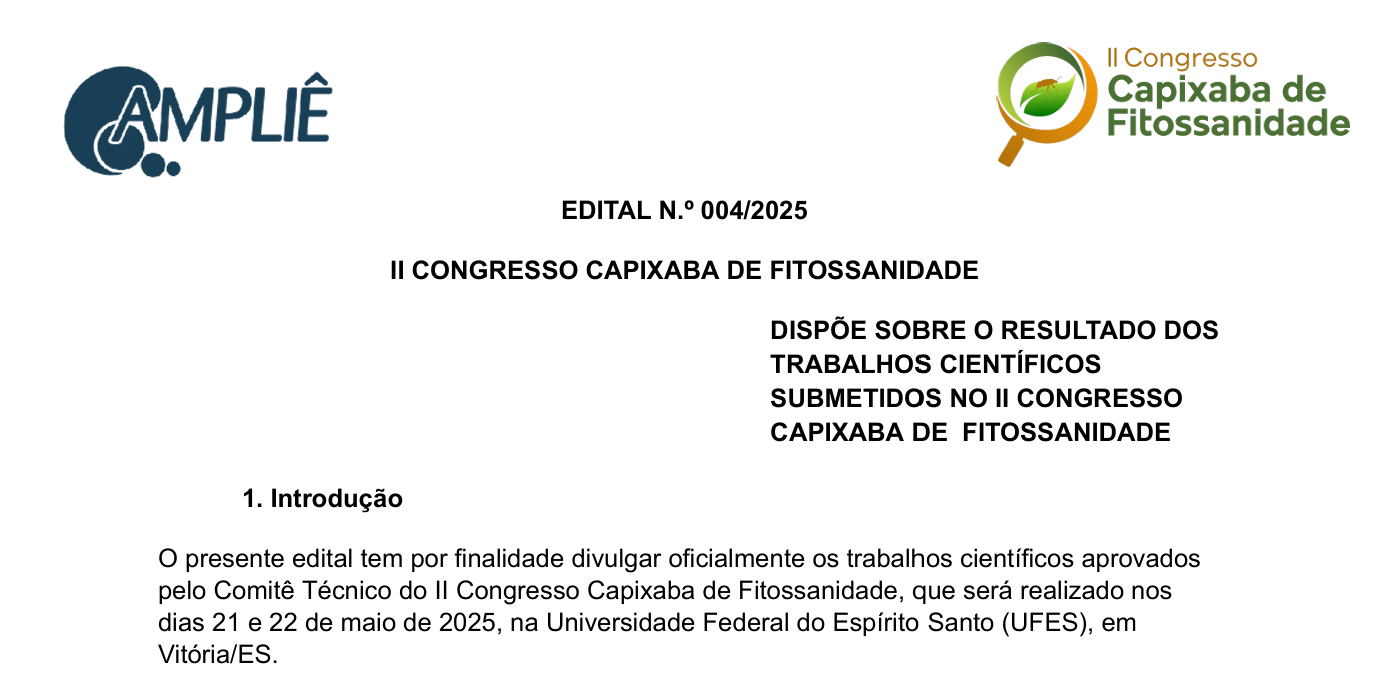 AMPLIÊ

II Congresso
Capixaba de
Fitossanidade

EDITAL N.º 004/2025

II CONGRESSO CAPIXABA DE FITOSSANIDADE

DISPÕE SOBRE O RESULTADO DOS TRABALHOS CIENTÍFICOS SUBMETIDOS NO II CONGRESSO CAPIXABA DE FITOSSANIDADE

1. Introdução

O presente edital tem por finalidade divulgar oficialmente os trabalhos científicos aprovados pelo Comitê Técnico do II Congresso Capixaba de Fitossanidade, que será realizado nos dias 21 e 22 de maio de 2025, na Universidade Federal do Espírito Santo (UFES), em Vitória/ES.